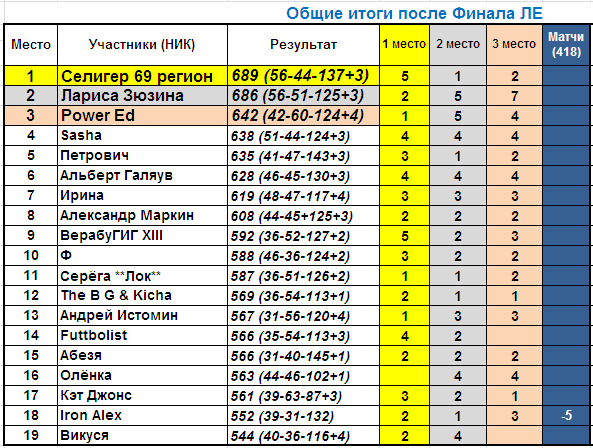 Общие итоги после Финала ЛЕ

| Место | Участники (НИК) | Результат | 1 место | 2 место | 3 место | Матчи (418) |
|---|---|---|---|---|---|---|
| 1 | Селигер 69 регион | 689 (56-44-137+3) | 5 | 1 | 2 | |
| 2 | Лариса Зюзина | 686 (56-51-125+3) | 2 | 5 | 7 | |
| 3 | Power Ed | 642 (42-60-124+4) | 1 | 5 | 4 | |
| 4 | Sasha | 638 (51-44-124+3) | 4 | 4 | 4 | |
| 5 | Петрович | 635 (41-47-143+3) | 3 | 1 | 2 | |
| 6 | Альберт Галяув | 628 (46-45-130+3) | 4 | 4 | 4 | |
| 7 | Ирина | 619 (48-47-117+4) | 3 | 3 | 3 | |
| 8 | Александр Маркин | 608 (44-45+125+3) | 2 | 2 | 2 | |
| 9 | ВерабуГИГ XIII | 592 (36-52-127+2) | 5 | 2 | 3 | |
| 10 | Ф | 588 (46-36-124+2) | 3 | 2 | 2 | |
| 11 | Серёга **Лок** | 587 (36-51-126+2) | 1 | 1 | 2 | |
| 12 | The B G & Kicha | 569 (36-54-113+1) | 2 | 1 | 1 | |
| 13 | Андрей Истомин | 567 (31-56-120+4) | 1 | 3 | 3 | |
| 14 | Futtbolist | 566 (35-54-113+3) | 4 | 2 | | |
| 15 | Абезя | 566 (31-40-145+1) | 2 | 2 | 2 | |
| 16 | Олёнка | 563 (44-46-102+1) | | 4 | 4 | |
| 17 | Кэт Джонс | 561 (39-63-87+3) | 3 | 2 | 1 | |
| 18 | Iron Alex | 552 (39-31-132) | 2 | 1 | 3 | -5 |
| 19 | Викуся | 544 (40-36-116+4) | 2 | 4 | | |